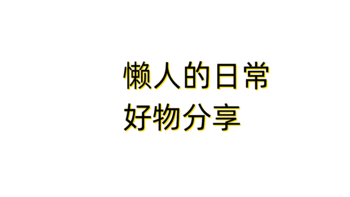 懒人的日常
好物分享